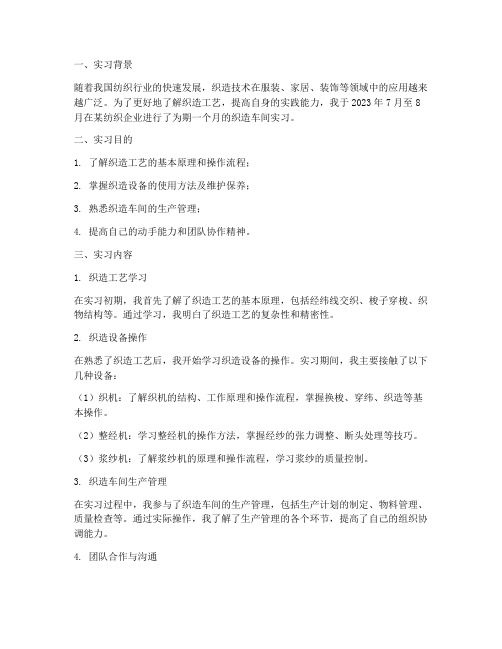 一、实习背景

随着我国纺织行业的快速发展，织造技术在服装、家居、装饰等领域中的应用越来越广泛。为了更好地了解织造工艺，提高自身的实践能力，我于 2023 年 7 月至 8 月在某纺织企业进行了为期一个月的织造车间实习。

二、实习目的

1. 了解织造工艺的基本原理和操作流程；

2. 掌握织造设备的使用方法及维护保养；

3. 熟悉织造车间的生产管理；

4. 提高自己的动手能力和团队协作精神。

三、实习内容

1. 织造工艺学习

在实习初期，我首先了解了织造工艺的基本原理，包括经纬线交织、梭子穿梭、织物结构等。通过学习，我明白了织造工艺的复杂性和精密性。

2. 织造设备操作

在熟悉了织造工艺后，我开始学习织造设备的操作。实习期间，我主要接触了以下几种设备：

（1）织机：了解织机的结构、工作原理和操作流程，掌握换梭、穿纬、织造等基本操作。

（2）整经机：学习整经机的操作方法，掌握经纱的张力调整、断头处理等技巧。

（3）浆纱机：了解浆纱机的原理和操作流程，学习浆纱的质量控制。

3. 织造车间生产管理

在实习过程中，我参与了织造车间的生产管理，包括生产计划的制定、物料管理、质量检查等。通过实际操作，我了解了生产管理的各个环节，提高了自己的组织协调能力。

4. 团队合作与沟通